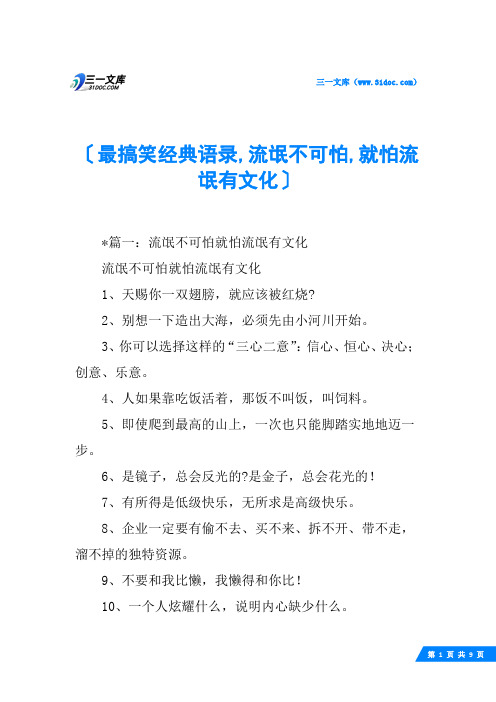 三一文库 31DOC.COM

三一文库（www.31doc.com）

〔最搞笑经典语录,流氓不可怕,就怕流氓有文化〕

*篇一：流氓不可怕就怕流氓有文化

流氓不可怕就怕流氓有文化

1、天赐你一双翅膀，就应该被红烧?

2、别想一下造出大海，必须先由小河川开始。

3、你可以选择这样的“三心二意”：信心、恒心、决心；创意、乐意。

4、人如果靠吃饭活着，那饭不叫饭，叫饲料。

5、即使爬到最高的山上，一次也只能脚踏实地地迈一步。

6、是镜子，总会反光的?是金子，总会花光的！

7、有所得是低级快乐，无所求是高级快乐。

8、企业一定要有偷不去、买不来、拆不开、带不走，溜不掉的独特资源。

9、不要和我比懒，我懒得和你比！

10、一个人炫耀什么，说明内心缺少什么。

第 1 页 共 9 页